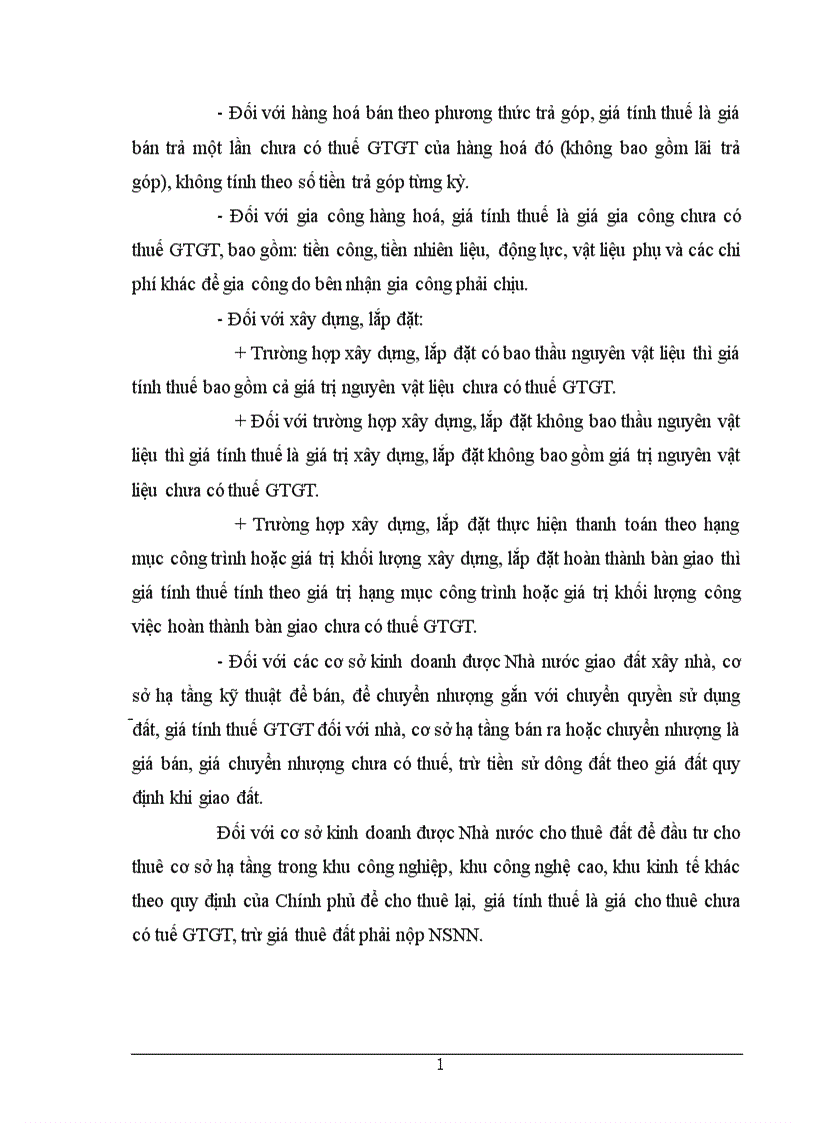 - Đối với hàng hoá bán theo phương thức trả góp, giá tính thuế là giá bán trả một lần chưa có thuế GTGT của hàng hoá đó (không bao gồm lãi trả góp), không tính theo số tiền trả góp từng kỳ.

- Đối với gia công hàng hoá, giá tính thuế là giá gia công chưa có thuế GTGT, bao gồm: tiền công, tiền nhiên liệu, động lực, vật liệu phụ và các chi phí khác để gia công do bên nhận gia công phải chịu.

- Đối với xây dựng, lắp đặt:

+ Trường hợp xây dựng, lắp đặt có bao thầu nguyên vật liệu thì giá tính thuế bao gồm cả giá trị nguyên vật liệu chưa có thuế GTGT.

+ Đối với trường hợp xây dựng, lắp đặt không bao thầu nguyên vật liệu thì giá tính thuế là giá trị xây dựng, lắp đặt không bao gồm giá trị nguyên vật liệu chưa có thuế GTGT.

+ Trường hợp xây dựng, lắp đặt thực hiện thanh toán theo hạng mục công trình hoặc giá trị khối lượng xây dựng, lắp đặt hoàn thành bàn giao thì giá tính thuế tính theo giá trị hạng mục công trình hoặc giá trị khối lượng công việc hoàn thành bàn giao chưa có thuế GTGT.

- Đối với các cơ sở kinh doanh được Nhà nước giao đất xây nhà, cơ sở hạ tầng kỹ thuật để bán, để chuyển nhượng gắn với chuyển quyền sử dụng đất, giá tính thuế GTGT đối với nhà, cơ sở hạ tầng bán ra hoặc chuyển nhượng là giá bán, giá chuyển nhượng chưa có thuế, trừ tiền sử dông đất theo giá đất quy định khi giao đất.

Đối với cơ sở kinh doanh được Nhà nước cho thuê đất để đầu tư cho thuê cơ sở hạ tầng trong khu công nghiệp, khu công nghệ cao, khu kinh tế khác theo quy định của Chính phủ để cho thuê lại, giá tính thuế là giá cho thuê chưa có tuế GTGT, trừ giá thuê đất phải nộp NSNN.

1